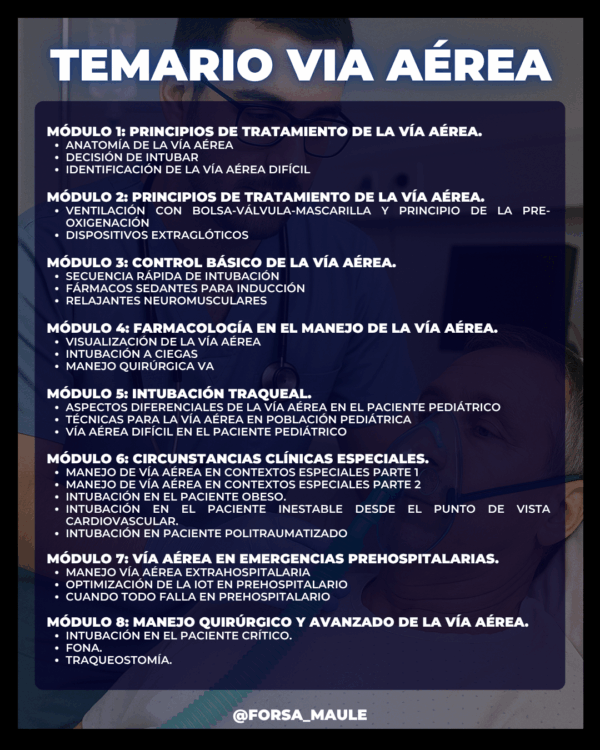 TEMARIO VIA AÉREA

MÓDULO 1: PRINCIPIOS DE TRATAMIENTO DE LA VÍA AÉREA.
• ANATOMÍA DE LA VÍA AÉREA
• DECISIÓN DE INTUBAR
• IDENTIFICACIÓN DE LA VÍA AÉREA DIFÍCIL

MÓDULO 2: PRINCIPIOS DE TRATAMIENTO DE LA VÍA AÉREA.
• VENTILACIÓN CON BOLSA-VÁLVULA-MASCARILLA Y PRINCIPIO DE LA PRE-OXIGENACIÓN
• DISPOSITIVOS EXTRAGLÓTICOS

MÓDULO 3: CONTROL BÁSICO DE LA VÍA AÉREA.
• SECUENCIA RÁPIDA DE INTUBACIÓN
• FÁRMACOS SEDANTES PARA INDUCCIÓN
• RELAJANTES NEUROMUSCULARES

MÓDULO 4: FARMACOLOGÍA EN EL MANEJO DE LA VÍA AÉREA.
• VISUALIZACIÓN DE LA VÍA AÉREA
• INTUBACIÓN A CIEGAS
• MANEJO QUIRÚRGICA VA

MÓDULO 5: INTUBACIÓN TRAQUEAL.
• ASPECTOS DIFERENCIALES DE LA VÍA AÉREA EN EL PACIENTE PEDIÁTRICO
• TÉCNICAS PARA LA VÍA AÉREA EN POBLACIÓN PEDIÁTRICA
• VÍA AÉREA DIFÍCIL EN EL PACIENTE PEDIÁTRICO

MÓDULO 6: CIRCUNSTANCIAS CLÍNICAS ESPECIALES.
• MANEJO DE VÍA AÉREA EN CONTEXTOS ESPECIALES PARTE 1
• MANEJO DE VÍA AÉREA EN CONTEXTOS ESPECIALES PARTE 2
• INTUBACIÓN EN EL PACIENTE OBESO.
• INTUBACIÓN EN EL PACIENTE INESTABLE DESDE EL PUNTO DE VISTA CARDIOVASCULAR.
• INTUBACIÓN EN PACIENTE POLITRAUMATIZADO

MÓDULO 7: VÍA AÉREA EN EMERGENCIAS PREHOSPITALARIAS.
• MANEJO VÍA AÉREA EXTRAHOSPITALARIA
• OPTIMIZACIÓN DE LA IOT EN PREHOSPITALARIO
• CUANDO TODO FALLA EN PREHOSPITALARIO

MÓDULO 8: MANEJO QUIRÚRGICO Y AVANZADO DE LA VÍA AÉREA.
• INTUBACIÓN EN EL PACIENTE CRÍTICO.
• FONA.
• TRAQUEOSTOMÍA.

@FORSA_MAULE